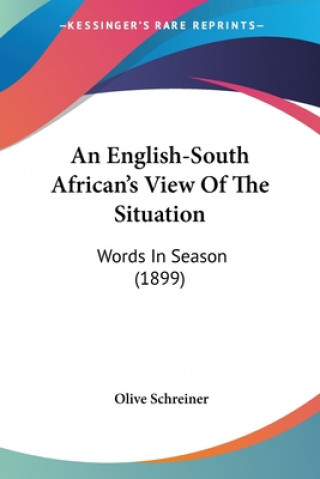 —KESSINGER'S RARE REPRINTS—

An English-South African's View Of The Situation

Words In Season (1899)

Olive Schreiner